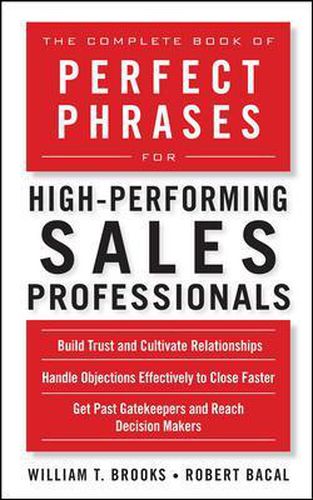 THE COMPLETE BOOK OF
PERFECT PHRASES
FOR

HIGH-PERFORMING SALES PROFESSIONALS

Build Trust and Cultivate Relationships

Handle Objections Effectively to Close Faster

Get Past Gatekeepers and Reach Decision Makers

WILLIAM T. BROOKS • ROBERT BACAL